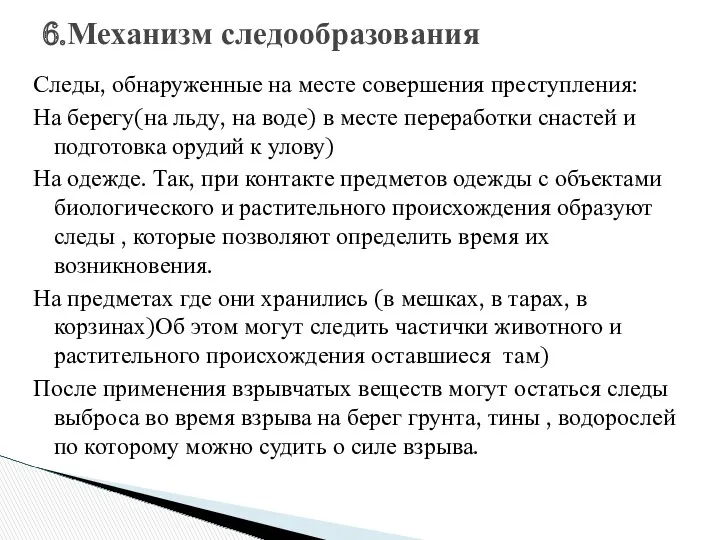 6.Механизм следообразования

Следы, обнаруженные на месте совершения преступления:

На берегу(на льду, на воде) в месте переработки снастей и подготовка орудий к улову)

На одежде. Так, при контакте предметов одежды с объектами биологического и растительного происхождения образуют следы , которые позволяют определить время их возникновения.

На предметах где они хранились (в мешках, в тарах, в корзинах)Об этом могут следить частички животного и растительного происхождения оставшиеся там)

После применения взрывчатых веществ могут остаться следы выброса во время взрыва на берег грунта, тины , водорослей по которому можно судить о силе взрыва.